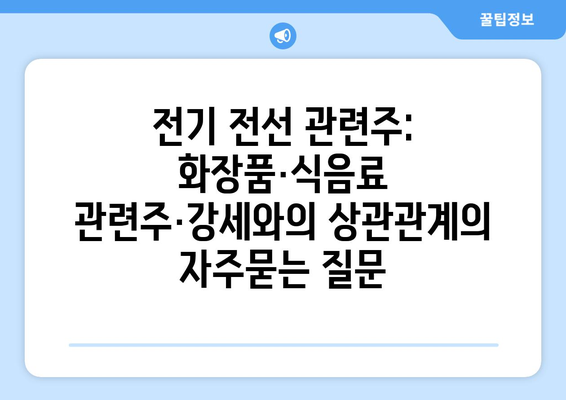 꿀팁정보

전기 전선 관련주: 화장품·식음료 관련주·강세와의 상관관계의 자주묻는 질문